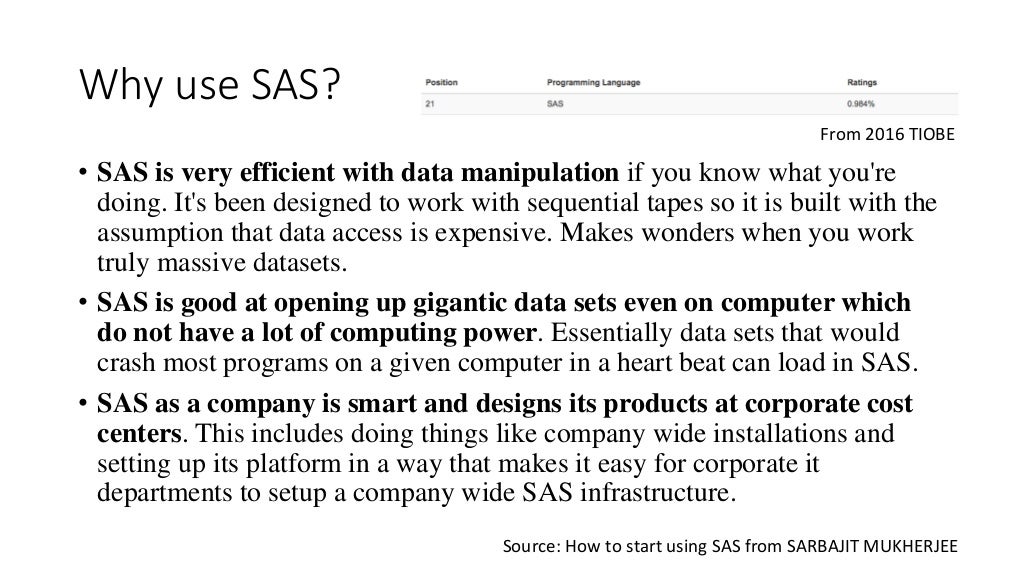 Why use SAS?

| Position | Programming Language | Ratings |
|---|---|---|
| 21 | SAS | 0.984% |

From 2016 TIOBE

• SAS is very efficient with data manipulation if you know what you're doing. It's been designed to work with sequential tapes so it is built with the assumption that data access is expensive. Makes wonders when you work truly massive datasets.

• SAS is good at opening up gigantic data sets even on computer which do not have a lot of computing power. Essentially data sets that would crash most programs on a given computer in a heart beat can load in SAS.

• SAS as a company is smart and designs its products at corporate cost centers. This includes doing things like company wide installations and setting up its platform in a way that makes it easy for corporate it departments to setup a company wide SAS infrastructure.

Source: How to start using SAS from SARBAJIT MUKHERJEE